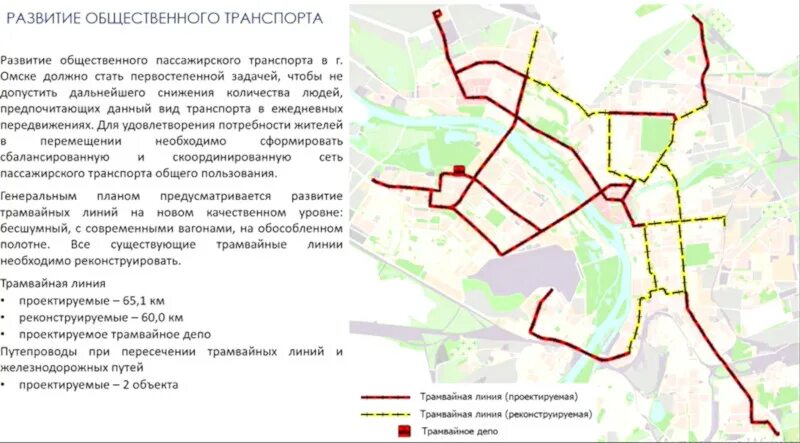 РАЗВИТИЕ ОБЩЕСТВЕННОГО ТРАНСПОРТА

Развитие общественного пассажирского транспорта в г. Омске должно стать первостепенной задачей, чтобы не допустить дальнейшего снижения количества людей, предпочитающих данный вид транспорта в ежедневных передвижениях. Для удовлетворения потребности жителей в перемещении необходимо сформировать сбалансированную и скоординированную сеть пассажирского транспорта общего пользования.

Генеральным планом предусматривается развитие трамвайных линий на новом качественном уровне: бесшумный, с современными вагонами, на обособленном полотне. Все существующие трамвайные линии необходимо реконструировать.

Трамвайная линия
• проектируемые – 65,1 км
• реконструируемые – 60,0 км
• проектируемое трамвайное депо
Путепроводы при пересечении трамвайных линий и железнодорожных путей
• проектируемые – 2 объекта

Трамвайная линия (проектируемая)
Трамвайная линия (реконструируемая)
Трамвайное депо